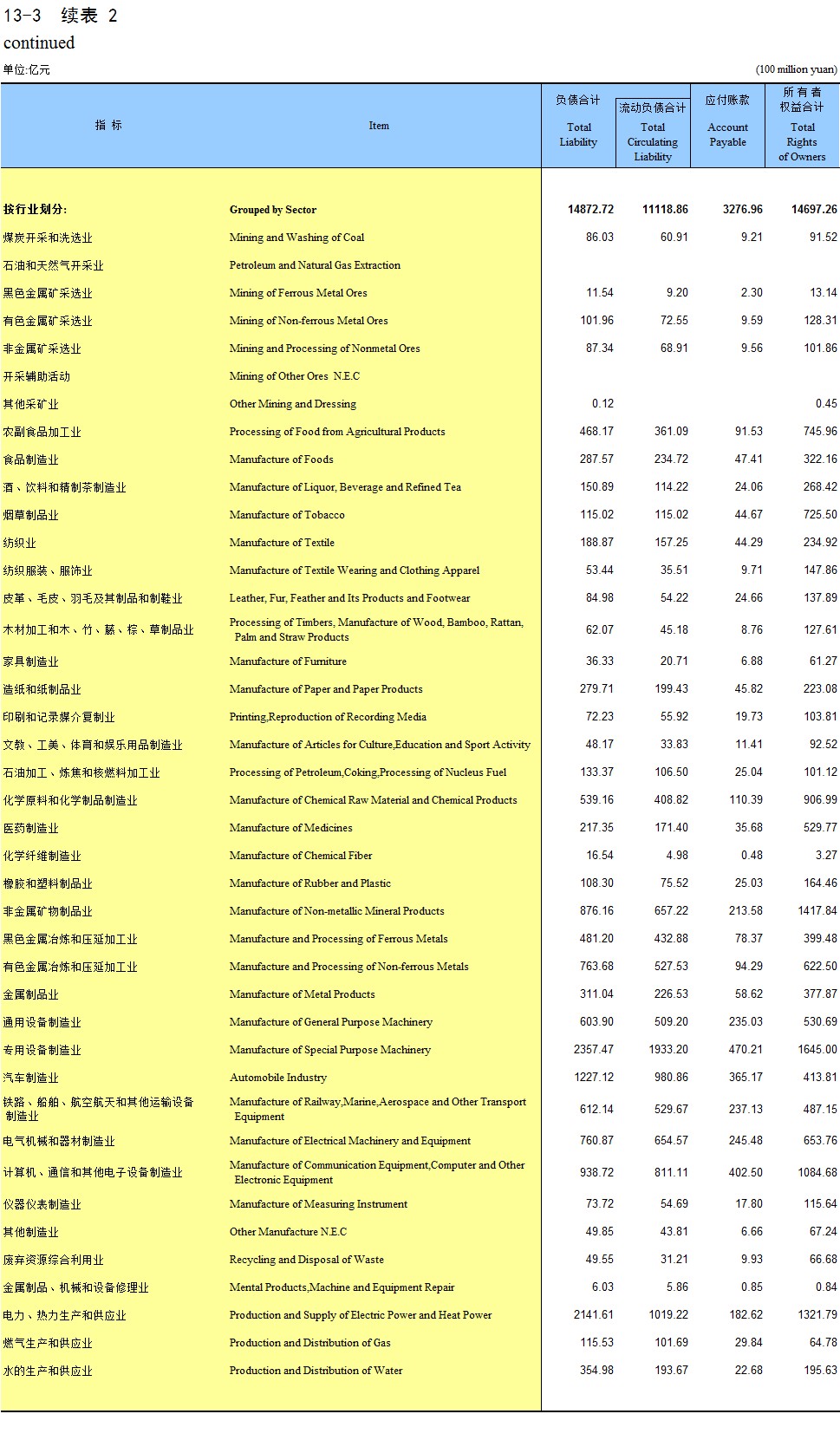 13-3 续表 2
continued

单位:亿元 (100 million yuan)

| 指 标 | Item | 负债合计 Total Liability | 流动负债合计 Total Circulating Liability | 应付账款 Account Payable | 所有者权益合计 Total Rights of Owners |
|---|---|---|---|---|---|
| 按行业划分: | Grouped by Sector | 14872.72 | 11118.86 | 3276.96 | 14697.26 |
| 煤炭开采和洗选业 | Mining and Washing of Coal | 86.03 | 60.91 | 9.21 | 91.52 |
| 石油和天然气开采业 | Petroleum and Natural Gas Extraction | | | | |
| 黑色金属矿采选业 | Mining of Ferrous Metal Ores | 11.54 | 9.20 | 2.30 | 13.14 |
| 有色金属矿采选业 | Mining of Non-ferrous Metal Ores | 101.96 | 72.55 | 9.59 | 128.31 |
| 非金属矿采选业 | Mining and Processing of Nonmetal Ores | 87.34 | 68.91 | 9.56 | 101.86 |
| 开采辅助活动 | Mining of Other Ores N.E.C | | | | |
| 其他采矿业 | Other Mining and Dressing | 0.12 | | | 0.45 |
| 农副食品加工业 | Processing of Food from Agricultural Products | 468.17 | 361.09 | 91.53 | 745.96 |
| 食品制造业 | Manufacture of Foods | 287.57 | 234.72 | 47.41 | 322.16 |
| 酒、饮料和精制茶制造业 | Manufacture of Liquor, Beverage and Refined Tea | 150.89 | 114.22 | 24.06 | 268.42 |
| 烟草制品业 | Manufacture of Tobacco | 115.02 | 115.02 | 44.67 | 725.50 |
| 纺织业 | Manufacture of Textile | 188.87 | 157.25 | 44.29 | 234.92 |
| 纺织服装、服饰业 | Manufacture of Textile Wearing and Clothing Apparel | 53.44 | 35.51 | 9.71 | 147.86 |
| 皮革、毛皮、羽毛及其制品和制鞋业 | Leather, Fur, Feather and Its Products and Footwear | 84.98 | 54.22 | 24.66 | 137.89 |
| 木材加工和木、竹、藤、棕、草制品业 | Processing of Timbers, Manufacture of Wood, Bamboo, Rattan, Palm and Straw Products | 62.07 | 45.18 | 8.76 | 127.61 |
| 家具制造业 | Manufacture of Furniture | 36.33 | 20.71 | 6.88 | 61.27 |
| 造纸和纸制品业 | Manufacture of Paper and Paper Products | 279.71 | 199.43 | 45.82 | 223.08 |
| 印刷和记录媒介复制业 | Printing,Reproduction of Recording Media | 72.23 | 55.92 | 19.73 | 103.81 |
| 文教、工美、体育和娱乐用品制造业 | Manufacture of Articles for Culture,Education and Sport Activity | 48.17 | 33.83 | 11.41 | 92.52 |
| 石油加工、炼焦和核燃料加工业 | Processing of Petroleum,Coking,Processing of Nucleus Fuel | 133.37 | 106.50 | 25.04 | 101.12 |
| 化学原料和化学制品制造业 | Manufacture of Chemical Raw Material and Chemical Products | 539.16 | 408.82 | 110.39 | 906.99 |
| 医药制造业 | Manufacture of Medicines | 217.35 | 171.40 | 35.68 | 529.77 |
| 化学纤维制造业 | Manufacture of Chemical Fiber | 16.54 | 4.98 | 0.48 | 3.27 |
| 橡胶和塑料制品业 | Manufacture of Rubber and Plastic | 108.30 | 75.52 | 25.03 | 164.46 |
| 非金属矿物制品业 | Manufacture of Non-metallic Mineral Products | 876.16 | 657.22 | 213.58 | 1417.84 |
| 黑色金属冶炼和压延加工业 | Manufacture and Processing of Ferrous Metals | 481.20 | 432.88 | 78.37 | 399.48 |
| 有色金属冶炼和压延加工业 | Manufacture and Processing of Non-ferrous Metals | 763.68 | 527.53 | 94.29 | 622.50 |
| 金属制品业 | Manufacture of Metal Products | 311.04 | 226.53 | 58.62 | 377.87 |
| 通用设备制造业 | Manufacture of General Purpose Machinery | 603.90 | 509.20 | 235.03 | 530.69 |
| 专用设备制造业 | Manufacture of Special Purpose Machinery | 2357.47 | 1933.20 | 470.21 | 1645.00 |
| 汽车制造业 | Automobile Industry | 1227.12 | 980.86 | 365.17 | 413.81 |
| 铁路、船舶、航空航天和其他运输设备制造业 | Manufacture of Railway,Marine,Aerospace and Other Transport Equipment | 612.14 | 529.67 | 237.13 | 487.15 |
| 电气机械和器材制造业 | Manufacture of Electrical Machinery and Equipment | 760.87 | 654.57 | 245.48 | 653.76 |
| 计算机、通信和其他电子设备制造业 | Manufacture of Communication Equipment,Computer and Other Electronic Equipment | 938.72 | 811.11 | 402.50 | 1084.68 |
| 仪器仪表制造业 | Manufacture of Measuring Instrument | 73.72 | 54.69 | 17.80 | 115.64 |
| 其他制造业 | Other Manufacture N.E.C | 49.85 | 43.81 | 6.66 | 67.24 |
| 废弃资源综合利用业 | Recycling and Disposal of Waste | 49.55 | 31.21 | 9.93 | 66.68 |
| 金属制品、机械和设备修理业 | Mental Products,Machine and Equipment Repair | 6.03 | 5.86 | 0.85 | 0.84 |
| 电力、热力生产和供应业 | Production and Supply of Electric Power and Heat Power | 2141.61 | 1019.22 | 182.62 | 1321.79 |
| 燃气生产和供应业 | Production and Distribution of Gas | 115.53 | 101.69 | 29.84 | 64.78 |
| 水的生产和供应业 | Production and Distribution of Water | 354.98 | 193.67 | 22.68 | 195.63 |